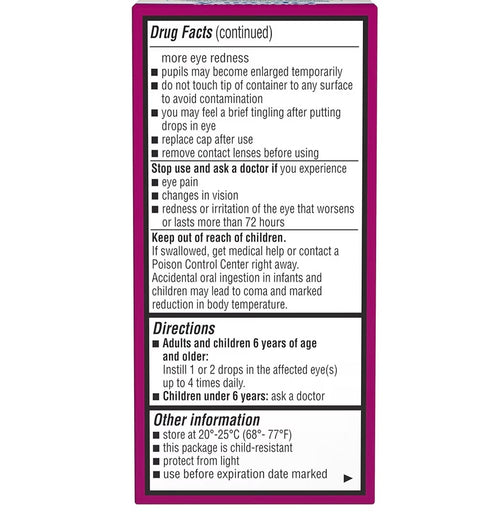 Drug Facts (continued)

more eye redness
■ pupils may become enlarged temporarily
■ do not touch tip of container to any surface to avoid contamination
■ you may feel a brief tingling after putting drops in eye
■ replace cap after use
■ remove contact lenses before using

Stop use and ask a doctor if you experience
■ eye pain
■ changes in vision
■ redness or irritation of the eye that worsens or lasts more than 72 hours

Keep out of reach of children.
If swallowed, get medical help or contact a Poison Control Center right away. Accidental oral ingestion in infants and children may lead to coma and marked reduction in body temperature.

Directions
■ Adults and children 6 years of age and older:
Instill 1 or 2 drops in the affected eye(s) up to 4 times daily.
■ Children under 6 years: ask a doctor

Other information
■ store at 20°-25°C (68°- 77°F)
■ this package is child-resistant
■ protect from light
■ use before expiration date marked ►